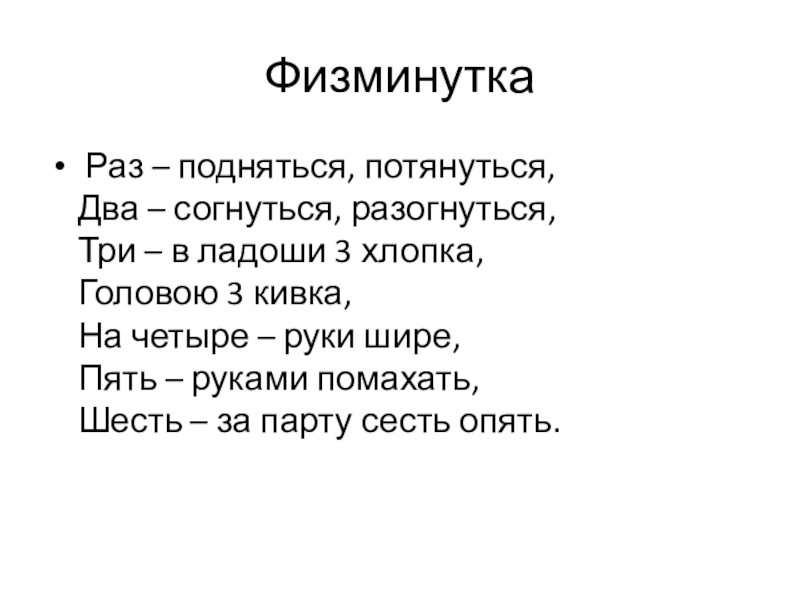 Физминутка

• Раз – подняться, потянуться,
Два – согнуться, разогнуться,
Три – в ладоши 3 хлопка,
Головою 3 кивка,
На четыре – руки шире,
Пять – руками помахать,
Шесть – за парту сесть опять.